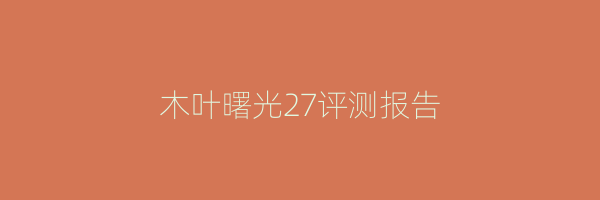 木叶曙光27评测报告